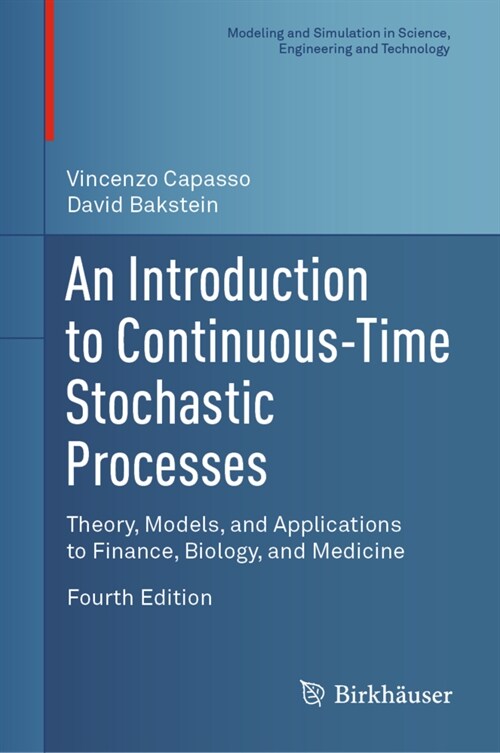 Modeling and Simulation in Science, Engineering and Technology

Vincenzo Capasso
David Bakstein

An Introduction to Continuous-Time Stochastic Processes

Theory, Models, and Applications to Finance, Biology, and Medicine

Fourth Edition

Birkhäuser